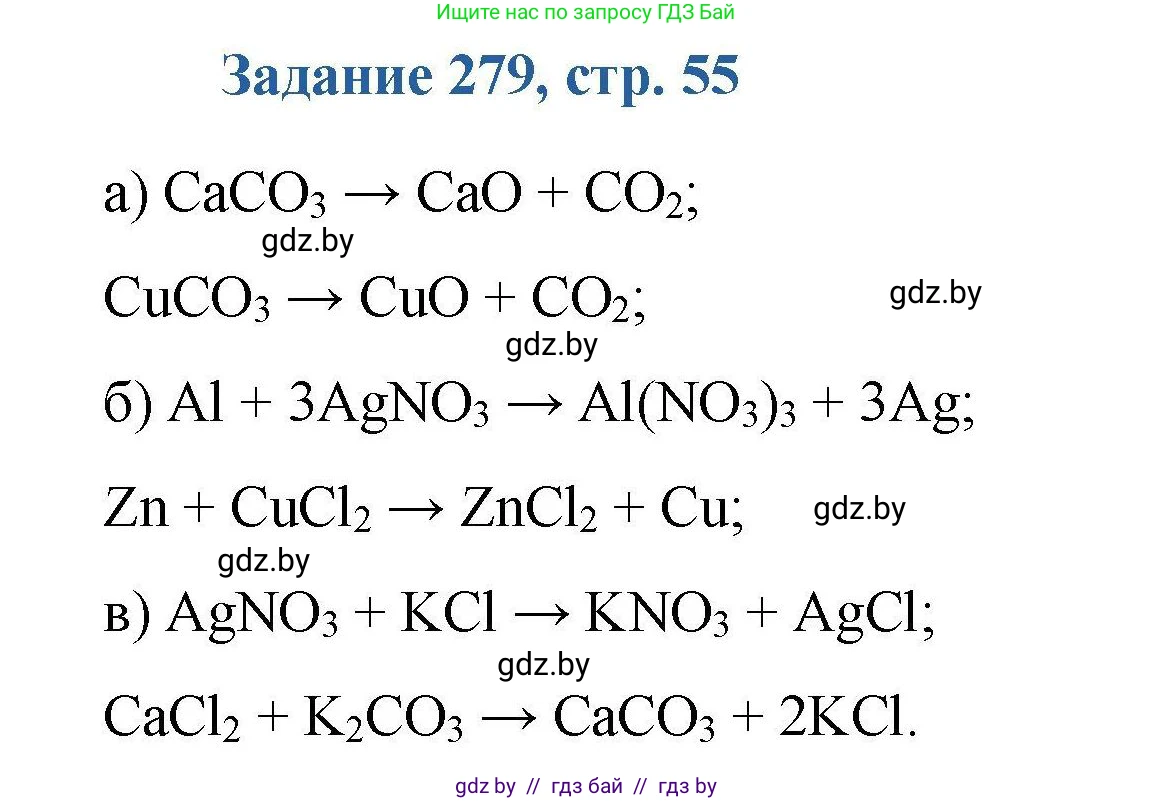 Ищите нас по запросу ГДЗ Бай

Задание 279, стр. 55

а) $CaCO_3 \rightarrow CaO + CO_2$;

gdz.by

$CuCO_3 \rightarrow CuO + CO_2$;

gdz.by

gdz.by

б) $Al + 3AgNO_3 \rightarrow Al(NO_3)_3 + 3Ag$;

$Zn + CuCl_2 \rightarrow ZnCl_2 + Cu$;

gdz.by

gdz.by

в) $AgNO_3 + KCl \rightarrow KNO_3 + AgCl$;

gdz.by

$CaCl_2 + K_2CO_3 \rightarrow CaCO_3 + 2KCl$.

gdz by // гдз бай // гдз by